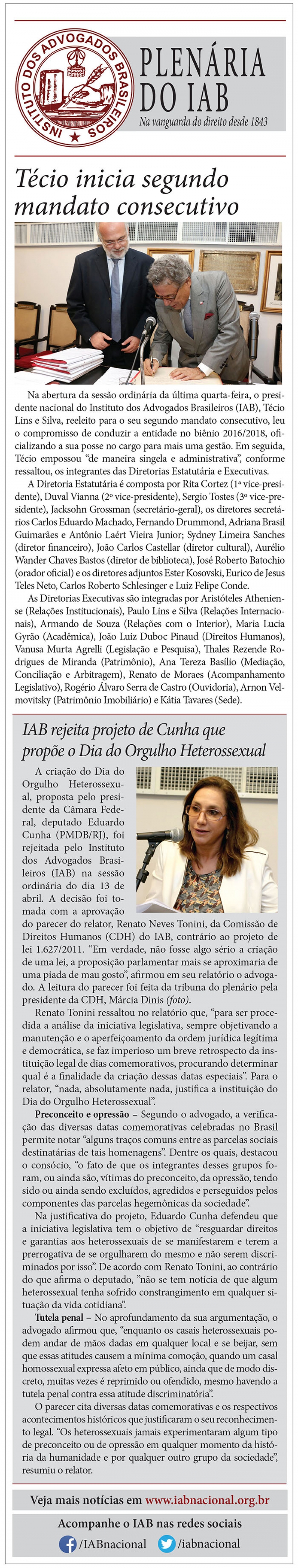 INSTITUTO DOS ADVOGADOS BRASILEIROS

PLENÁRIA DO IAB
Na vanguarda do direito desde 1843

Técio inicia segundo mandato consecutivo

Na abertura da sessão ordinária da última quarta-feira, o presidente nacional do Instituto dos Advogados Brasileiros (IAB), Técio Lins e Silva, reeleito para o seu segundo mandato consecutivo, leu o compromisso de conduzir a entidade no biênio 2016/2018, oficializando a sua posse no cargo para mais uma gestão. Em seguida, Técio empossou "de maneira singela e administrativa", conforme ressaltou, os integrantes das Diretorias Estatutária e Executivas.

A Diretoria Estatutária é composta por Rita Cortez (1ª vice-presidente), Duval Vianna (2º vice-presidente), Sergio Tostes (3º vice-presidente), Jacksohn Grossman (secretário-geral), os diretores secretários Carlos Eduardo Machado, Fernando Drummond, Adriana Brasil Guimarães e Antônio Laért Vieira Junior; Sydney Limeira Sanches (diretor financeiro), João Carlos Castellar (diretor cultural), Aurélio Wander Chaves Bastos (diretor de biblioteca), José Roberto Batochio (orador oficial) e os diretores adjuntos Ester Kosovski, Eurico de Jesus Teles Neto, Carlos Roberto Schlesinger e Luiz Felipe Conde.

As Diretorias Executivas são integradas por Aristóteles Atheniense (Relações Institucionais), Paulo Lins e Silva (Relações Internacionais), Armando de Souza (Relações com o Interior), Maria Lucia Gyrão (Acadêmica), João Luiz Duboc Pinaud (Direitos Humanos), Vanusa Murta Agrelli (Legislação e Pesquisa), Thales Rezende Rodrigues de Miranda (Patrimônio), Ana Tereza Basílio (Mediação, Conciliação e Arbitragem), Renato de Moraes (Acompanhamento Legislativo), Rogério Álvaro Serra de Castro (Ouvidoria), Arnon Velmovitsky (Patrimônio Imobiliário) e Kátia Tavares (Sede).

IAB rejeita projeto de Cunha que propõe o Dia do Orgulho Heterossexual

A criação do Dia do Orgulho Heterossexual, proposta pelo presidente da Câmara Federal, deputado Eduardo Cunha (PMDB/RJ), foi rejeitada pelo Instituto dos Advogados Brasileiros (IAB) na sessão ordinária do dia 13 de abril. A decisão foi tomada com a aprovação do parecer do relator, Renato Neves Tonini, da Comissão de Direitos Humanos (CDH) do IAB, contrário ao projeto de lei 1.627/2011. "Em verdade, não fosse algo sério a criação de uma lei, a proposição parlamentar mais se aproximaria de uma piada de mau gosto", afirmou em seu relatório o advogado. A leitura do parecer foi feita da tribuna do plenário pela presidente da CDH, Márcia Dinis (foto).

Renato Tonini ressaltou no relatório que, "para ser procedida a análise da iniciativa legislativa, sempre objetivando a manutenção e o aperfeiçoamento da ordem jurídica legítima e democrática, se faz imperioso um breve retrospecto da instituição legal de dias comemorativos, procurando determinar qual é a finalidade da criação dessas datas especiais". Para o relator, "nada, absolutamente nada, justifica a instituição do Dia do Orgulho Heterossexual".

Preconceito e opressão – Segundo o advogado, a verificação das diversas datas comemorativas celebradas no Brasil permite notar "alguns traços comuns entre as parcelas sociais destinatárias de tais homenagens". Dentre os quais, destacou o consócio, "o fato de que os integrantes desses grupos foram, ou ainda são, vítimas do preconceito, da opressão, tendo sido ou ainda sendo excluídos, agredidos e perseguidos pelos componentes das parcelas hegemônicas da sociedade".

Na justificativa do projeto, Eduardo Cunha defendeu que a iniciativa legislativa tem o objetivo de "resguardar direitos e garantias aos heterossexuais de se manifestarem e terem a prerrogativa de se orgulharem do mesmo e não serem discriminados por isso". De acordo com Renato Tonini, ao contrário do que afirma o deputado, "não se tem notícia de que algum heterossexual tenha sofrido constrangimento em qualquer situação da vida cotidiana".

Tutela penal – No aprofundamento da sua argumentação, o advogado afirmou que, "enquanto os casais heterossexuais podem andar de mãos dadas em qualquer local e se beijar, sem que essas atitudes causem a mínima comoção, quando um casal homossexual expressa afeto em público, ainda que de modo discreto, muitas vezes é reprimido ou ofendido, mesmo havendo a tutela penal contra essa atitude discriminatória".

O parecer cita diversas datas comemorativas e os respectivos acontecimentos históricos que justificaram o seu reconhecimento legal. "Os heterossexuais jamais experimentaram algum tipo de preconceito ou de opressão em qualquer momento da história da humanidade e por qualquer outro grupo da sociedade", resumiu o relator.

Veja mais notícias em www.iabnacional.org.br

Acompanhe o IAB nas redes sociais
/IABnacional /iabnacional